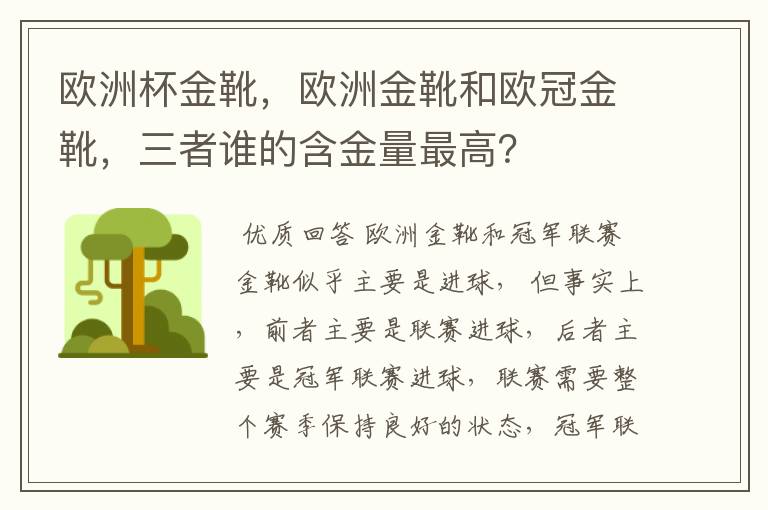 欧洲杯金靴，欧洲金靴和欧冠金靴，三者谁的含金量最高？

优质回答 欧洲金靴和冠军联赛金靴似乎主要是进球，但事实上，前者主要是联赛进球，后者主要是冠军联赛进球，联赛需要整个赛季保持良好的状态，冠军联